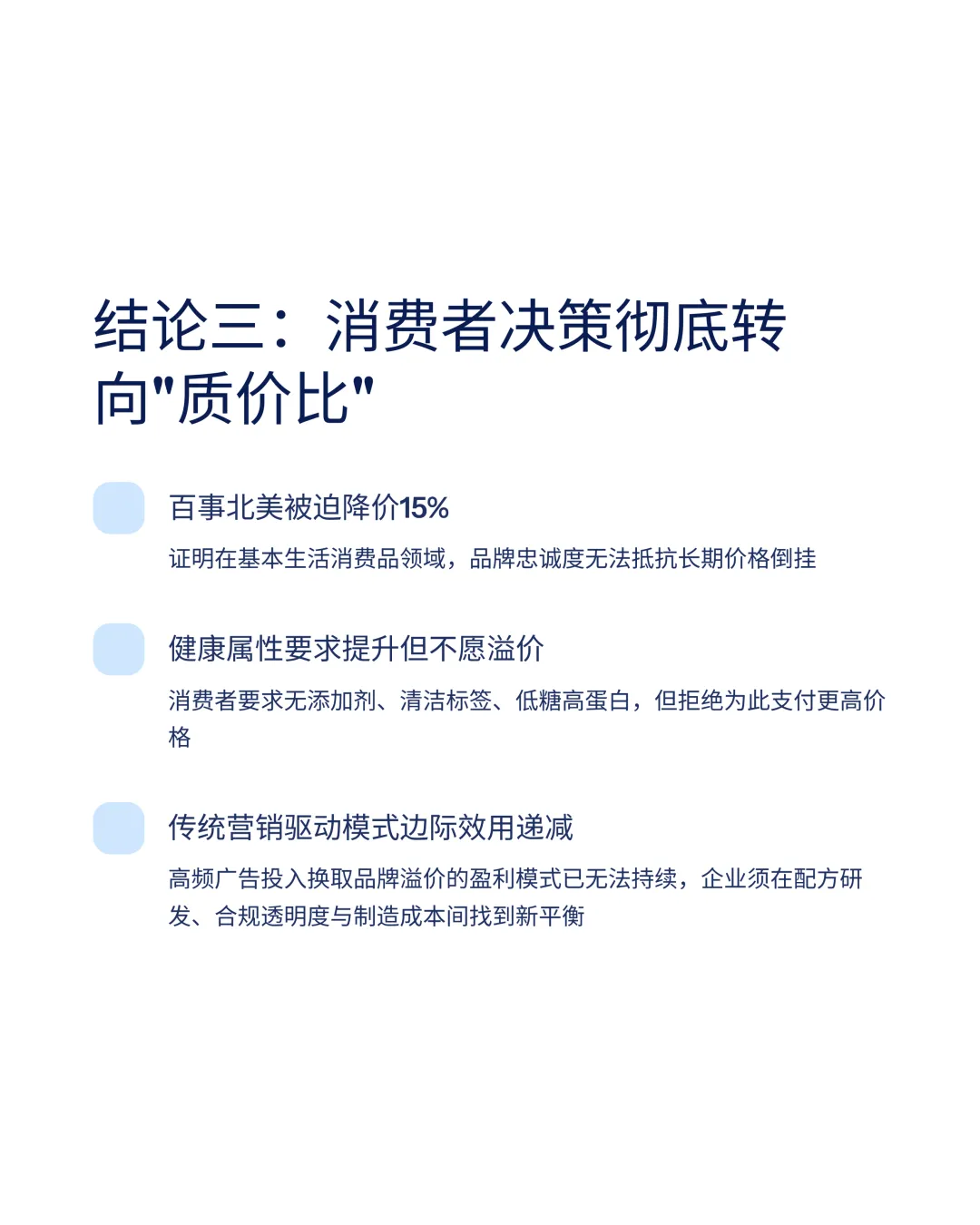 结论三：消费者决策彻底转向"质价比"

百事北美被迫降价15%

证明在基本生活消费品领域，品牌忠诚度无法抵抗长期价格倒挂

健康属性要求提升但不愿溢价

消费者要求无添加剂、清洁标签、低糖高蛋白，但拒绝为此支付更高价格

传统营销驱动模式边际效用递减

高频广告投入换取品牌溢价的盈利模式已无法持续，企业须在配方研发、合规透明度与制造成本间找到新平衡